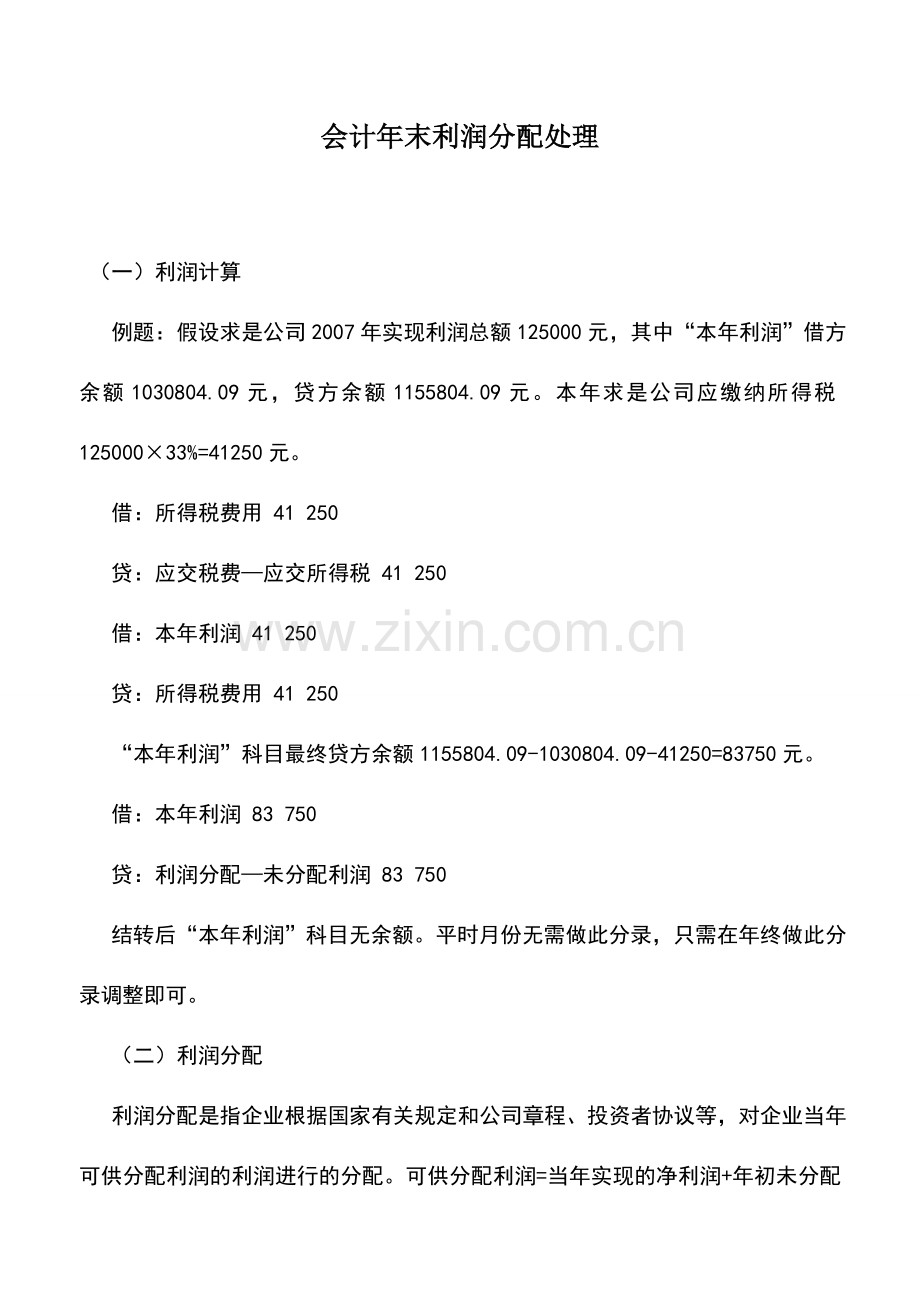 会计年末利润分配处理

（一）利润计算

例题：假设求是公司2007年实现利润总额125000元，其中“本年利润”借方余额1030804.09元，贷方余额1155804.09元。本年求是公司应缴纳所得税125000×33%=41250元。

借：所得税费用 41 250

贷：应交税费—应交所得税 41 250

借：本年利润 41 250

贷：所得税费用 41 250

“本年利润”科目最终贷方余额1155804.09-1030804.09-41250=83750元。

借：本年利润 83 750

贷：利润分配—未分配利润 83 750

结转后“本年利润”科目无余额。平时月份无需做此分录，只需在年终做此分录调整即可。

（二）利润分配

利润分配是指企业根据国家有关规定和公司章程、投资者协议等，对企业当年可供分配利润的利润进行的分配。可供分配利润=当年实现的净利润+年初未分配

www.zixin.com.cn